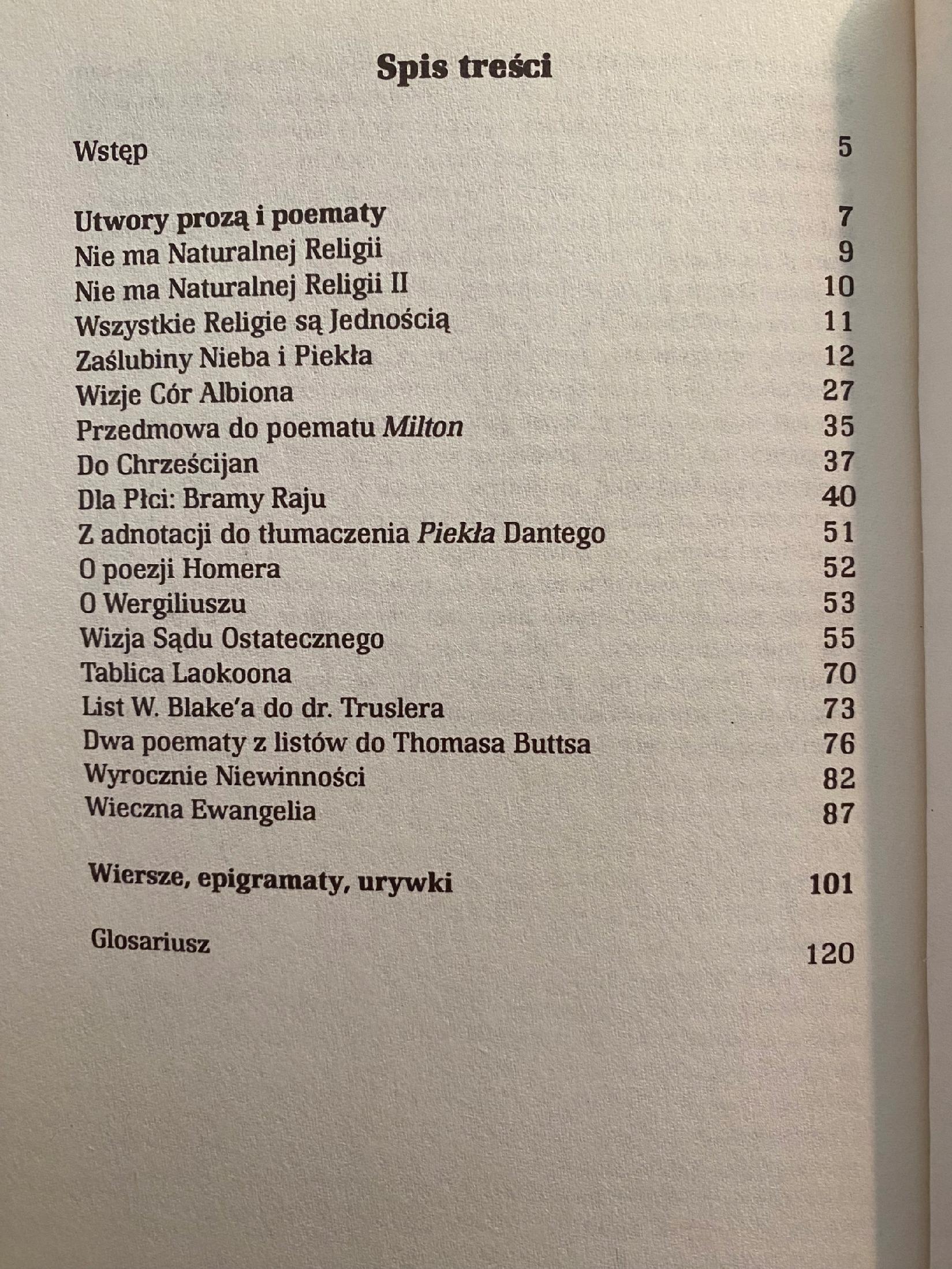 Spis treści

Wstęp 5

Utwory prozą i poematy 7
Nie ma Naturalnej Religii 9
Nie ma Naturalnej Religii II 10
Wszystkie Religie są Jednością 11
Zaślubiny Nieba i Piekła 12
Wizje Cór Albiona 27
Przedmowa do poematu Milton 35
Do Chrześcijan 37
Dla Płci: Bramy Raju 40
Z adnotacji do tłumaczenia Piekła Dantego 51
O poezji Homera 52
O Wergiliuszu 53
Wizja Sądu Ostatecznego 55
Tablica Laokoona 70
List W. Blake'a do dr. Truslera 73
Dwa poematy z listów do Thomasa Buttsa 76
Wyrocznie Niewinności 82
Wieczna Ewangelia 87

Wiersze, epigramaty, urywki 101

Glosariusz 120